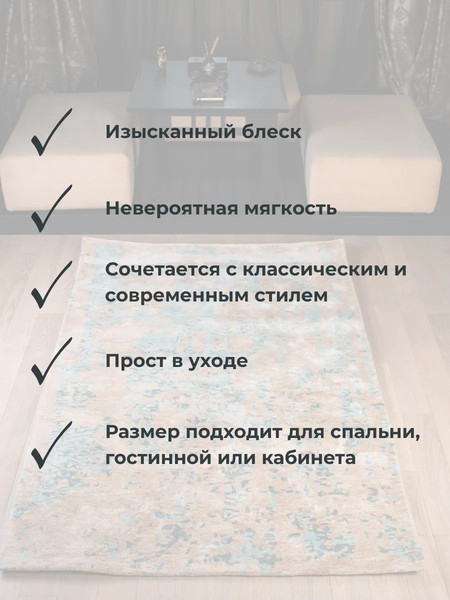 ✓ Изысканный блеск

✓ Невероятная мягкость

✓ Сочетается с классическим и современным стилем

✓ Прост в уходе

✓ Размер подходит для спальни, гостинной или кабинета